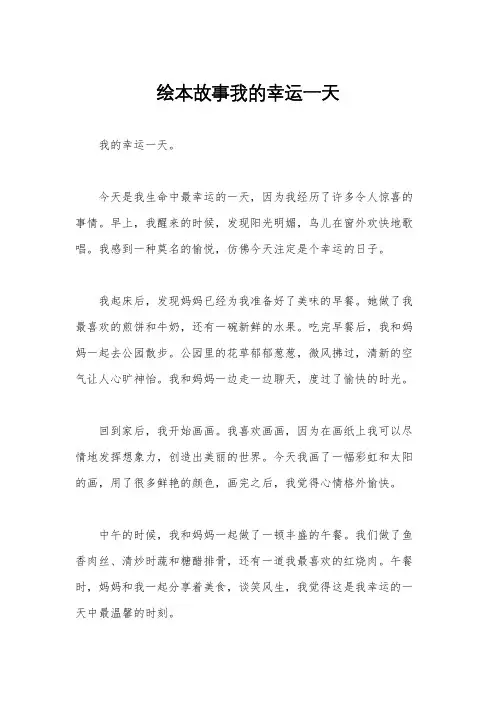 绘本故事我的幸运一天

我的幸运一天。

今天是我生命中最幸运的一天，因为我经历了许多令人惊喜的事情。早上，我醒来的时候，发现阳光明媚，鸟儿在窗外欢快地歌唱。我感到一种莫名的愉悦，仿佛今天注定是个幸运的日子。

我起床后，发现妈妈已经为我准备好了美味的早餐。她做了我最喜欢的煎饼和牛奶，还有一碗新鲜的水果。吃完早餐后，我和妈妈一起去公园散步。公园里的花草郁郁葱葱，微风拂过，清新的空气让人心旷神怡。我和妈妈一边走一边聊天，度过了愉快的时光。

回到家后，我开始画画。我喜欢画画，因为在画纸上我可以尽情地发挥想象力，创造出美丽的世界。今天我画了一幅彩虹和太阳的画，用了很多鲜艳的颜色，画完之后，我觉得心情格外愉快。

中午的时候，我和妈妈一起做了一顿丰盛的午餐。我们做了鱼香肉丝、清炒时蔬和糖醋排骨，还有一道我最喜欢的红烧肉。午餐时，妈妈和我一起分享着美食，谈笑风生，我觉得这是我幸运的一天中最温馨的时刻。